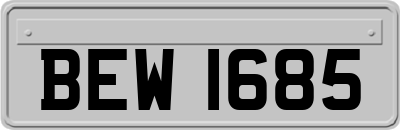 BEW 1685